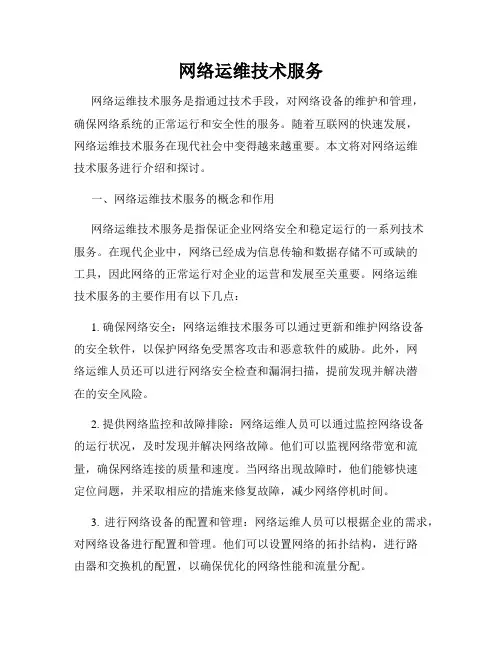 网络运维技术服务

网络运维技术服务是指通过技术手段，对网络设备的维护和管理，确保网络系统的正常运行和安全性的服务。随着互联网的快速发展，网络运维技术服务在现代社会中变得越来越重要。本文将对网络运维技术服务进行介绍和探讨。

一、网络运维技术服务的概念和作用

网络运维技术服务是指保证企业网络安全和稳定运行的一系列技术服务。在现代企业中，网络已经成为信息传输和数据存储不可或缺的工具，因此网络的正常运行对企业的运营和发展至关重要。网络运维技术服务的主要作用有以下几点：

1. 确保网络安全：网络运维技术服务可以通过更新和维护网络设备的安全软件，以保护网络免受黑客攻击和恶意软件的威胁。此外，网络运维人员还可以进行网络安全检查和漏洞扫描，提前发现并解决潜在的安全风险。

2. 提供网络监控和故障排除：网络运维人员可以通过监控网络设备的运行状况，及时发现并解决网络故障。他们可以监视网络带宽和流量，确保网络连接的质量和速度。当网络出现故障时，他们能够快速定位问题，并采取相应的措施来修复故障，减少网络停机时间。

3. 进行网络设备的配置和管理：网络运维人员可以根据企业的需求，对网络设备进行配置和管理。他们可以设置网络的拓扑结构，进行路由器和交换机的配置，以确保优化的网络性能和流量分配。